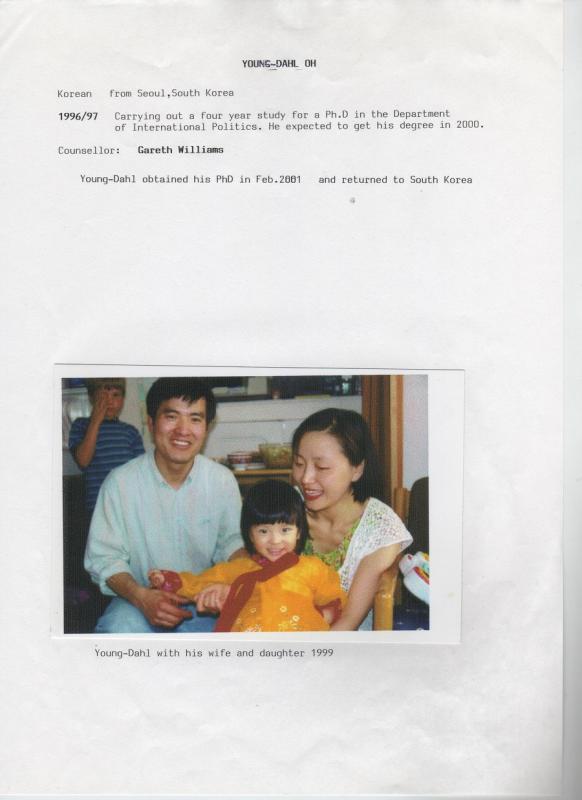 YOUNG-DAHL OH

Korean from Seoul,South Korea

1996/97 Carrying out a four year study for a Ph.D in the Department of International Politics. He expected to get his degree in 2000.

Counsellor: Gareth Williams

Young-Dahl obtained his PhD in Feb.2001 and returned to South Korea

Young-Dahl with his wife and daughter 1999